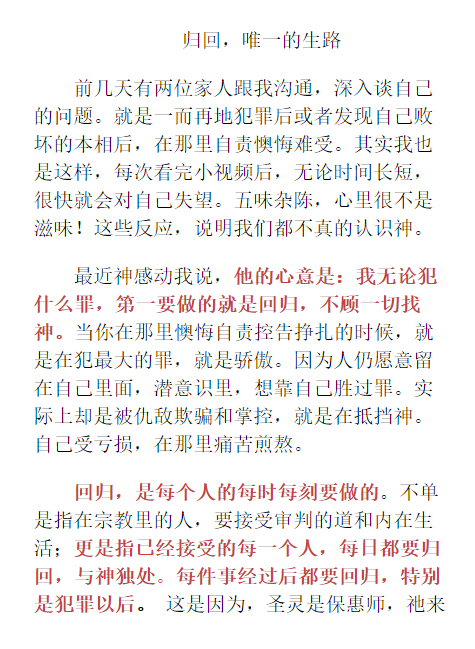 归回，唯一的生路

前几天有两位家人跟我沟通，深入谈自己的问题。就是一而再地犯罪后或者发现自己败坏的本相后，在那里自责懊悔难受。其实我也是这样，每次看完小视频后，无论时间长短，很快就会对自己失望。五味杂陈，心里很不是滋味！这些反应，说明我们都不真的认识神。

最近神感动我说，他的心意是：我无论犯什么罪，第一要做的就是回归，不顾一切找神。当你在那里懊悔自责控告挣扎的时候，就是在犯最大的罪，就是骄傲。因为人仍愿意留在自己里面，潜意识里，想靠自己胜过罪。实际上却是被仇敌欺骗和掌控，就是在抵挡神。自己受亏损，在那里痛苦煎熬。

回归，是每个人的每时每刻要做的。不单是指在宗教里的人，要接受审判的道和内在生活；更是指已经接受的每一个人，每日都要归回，与神独处。每件事经过后都要回归，特别是犯罪以后。 这是因为，圣灵是保惠师，祂来